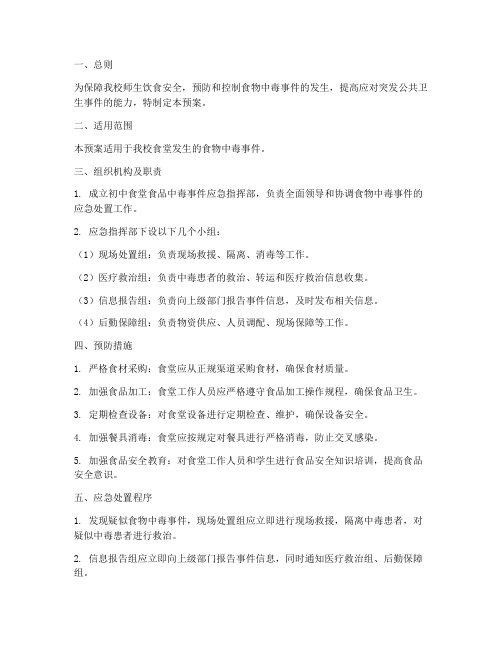 一、总则

为保障我校师生饮食安全，预防和控制食物中毒事件的发生，提高应对突发公共卫生事件的能力，特制定本预案。

二、适用范围

本预案适用于我校食堂发生的食物中毒事件。

三、组织机构及职责

1. 成立初中食堂食品中毒事件应急指挥部，负责全面领导和协调食物中毒事件的应急处置工作。

2. 应急指挥部下设以下几个小组：

（1）现场处置组：负责现场救援、隔离、消毒等工作。

（2）医疗救治组：负责中毒患者的救治、转运和医疗救治信息收集。

（3）信息报告组：负责向上级部门报告事件信息，及时发布相关信息。

（4）后勤保障组：负责物资供应、人员调配、现场保障等工作。

四、预防措施

1. 严格食材采购：食堂应从正规渠道采购食材，确保食材质量。

2. 加强食品加工：食堂工作人员应严格遵守食品加工操作规程，确保食品卫生。

3. 定期检查设备：对食堂设备进行定期检查、维护，确保设备安全。

4. 加强餐具消毒：食堂应按规定对餐具进行严格消毒，防止交叉感染。

5. 加强食品安全教育：对食堂工作人员和学生进行食品安全知识培训，提高食品安全意识。

五、应急处置程序

1. 发现疑似食物中毒事件，现场处置组应立即进行现场救援，隔离中毒患者，对疑似中毒患者进行救治。

2. 信息报告组应立即向上级部门报告事件信息，同时通知医疗救治组、后勤保障组。